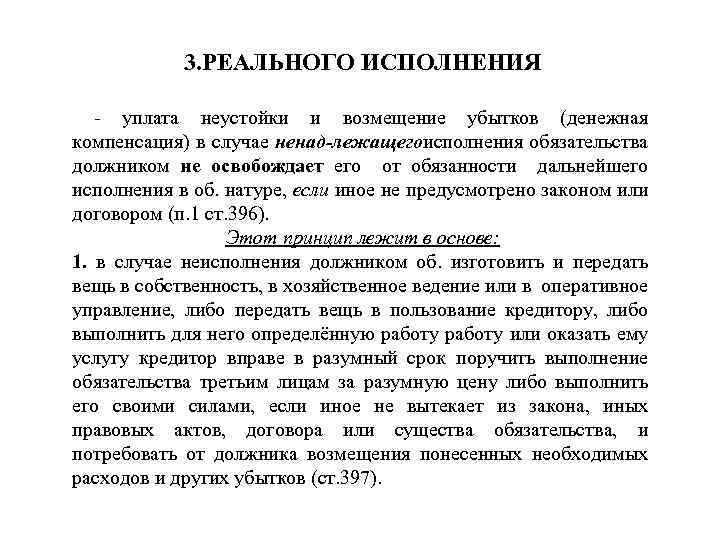 3.РЕАЛЬНОГО ИСПОЛНЕНИЯ

- уплата неустойки и возмещение убытков (денежная компенсация) в случае ненад-лежащегоисполнения обязательства должником не освобождает его от обязанности дальнейшего исполнения в об. натуре, если иное не предусмотрено законом или договором (п.1 ст.396).

Этот принцип лежит в основе:

1. в случае неисполнения должником об. изготовить и передать вещь в собственность, в хозяйственное ведение или в оперативное управление, либо передать вещь в пользование кредитору, либо выполнить для него определённую работу работу или оказать ему услугу кредитор вправе в разумный срок поручить выполнение обязательства третьим лицам за разумную цену либо выполнить его своими силами, если иное не вытекает из закона, иных правовых актов, договора или существа обязательства, и потребовать от должника возмещения понесенных необходимых расходов и других убытков (ст.397).